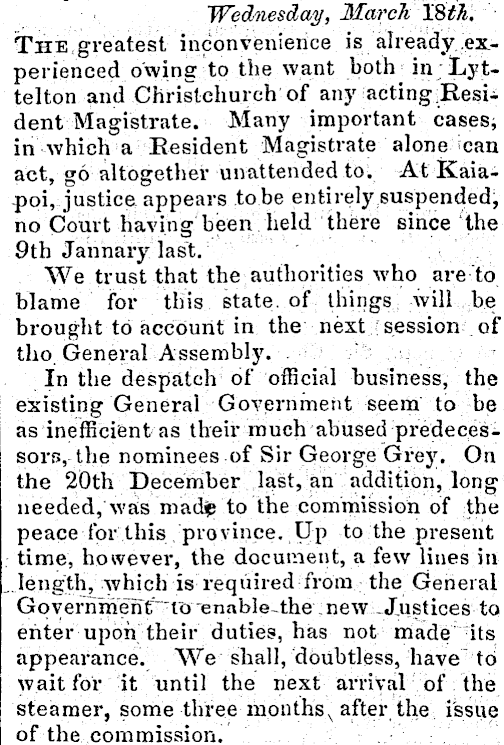 Wednesday, March 18th.

The greatest inconvenience is already experienced owing to the want both in Lyttelton and Christchurch of any acting Resident Magistrate. Many important cases, in which a Resident Magistrate alone can act, go altogether unattended to. At Kaiapoi, justice appears to be entirely suspended, no Court having been held there since the 9th Jannary last.

We trust that the authorities who are to blame for this state of things will be brought to account in the next session of tho General Assembly.

In the despatch of official business, the existing General Government seem to be as inefficient as their much abused predecessors, the nominees of Sir George Grey. On the 20th December last, an addition, long needed, was made to the commission of the peace for this province. Up to the present time, however, the document, a few lines in length, which is required from the General Government to enable the new Justices to enter upon their duties, has not made its appearance. We shall, doubtless, have to wait for it until the next arrival of the steamer, some three months after the issue of the commission.